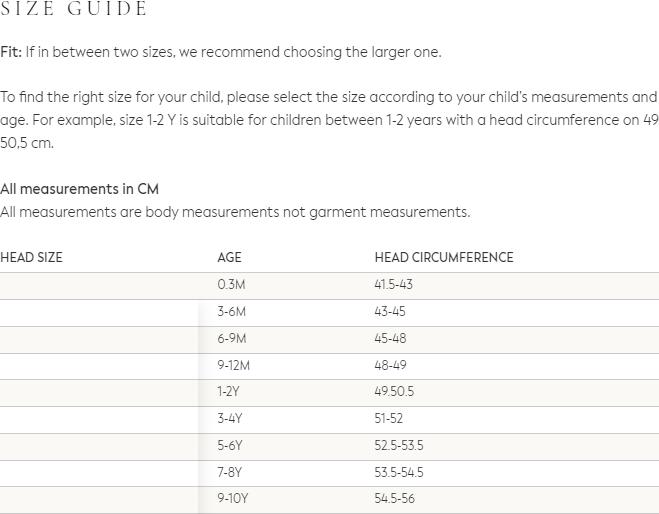 SIZE GUIDE

Fit: If in between two sizes, we recommend choosing the larger one.

To find the right size for your child, please select the size according to your child's measurements and age. For example, size 1-2 Y is suitable for children between 1-2 years with a head circumference on 49 50,5 cm.

All measurements in CM
All measurements are body measurements not garment measurements.

| HEAD SIZE | AGE | HEAD CIRCUMFERENCE |
|---|---|---|
| | 0.3M | 41.5-43 |
| | 3-6M | 43-45 |
| | 6-9M | 45-48 |
| | 9-12M | 48-49 |
| | 1-2Y | 49.50.5 |
| | 3-4Y | 51-52 |
| | 5-6Y | 52.5-53.5 |
| | 7-8Y | 53.5-54.5 |
| | 9-10Y | 54.5-56 |